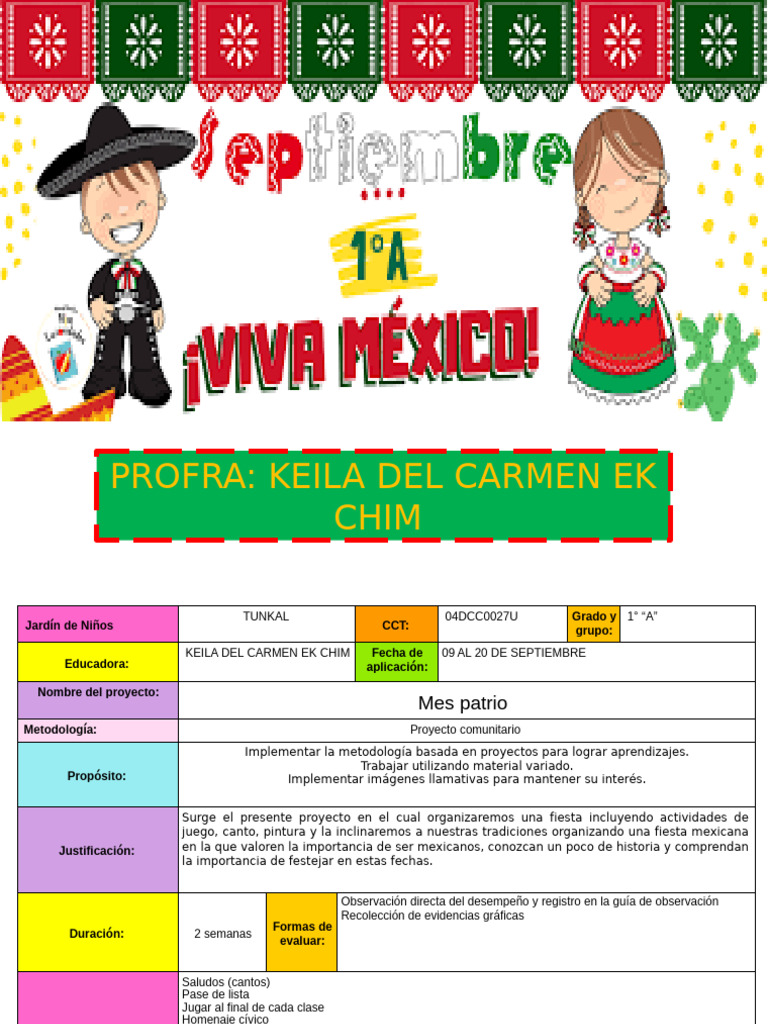 Septiembre

1°A

¡VIVA MÉXICO!

PROFRA: KEILA DEL CARMEN EK CHIM

| Jardín de Niños | TUNKAL | CCT: | 04DCC0027U | Grado y grupo: | 1° "A" |
|---|---|---|---|---|---|
| Educadora: | KEILA DEL CARMEN EK CHIM | Fecha de aplicación: | 09 AL 20 DE SEPTIEMBRE | | |
| Nombre del proyecto: | Mes patrio | | | | |
| Metodología: | Proyecto comunitario | | | | |
| Propósito: | Implementar la metodología basada en proyectos para lograr aprendizajes. Trabajar utilizando material variado. Implementar imágenes llamativas para mantener su interés. | | | | |
| Justificación: | Surge el presente proyecto en el cual organizaremos una fiesta incluyendo actividades de juego, canto, pintura y la inclinaremos a nuestras tradiciones organizando una fiesta mexicana en la que valoren la importancia de ser mexicanos, conozcan un poco de historia y comprendan la importancia de festejar en estas fechas. | | | | |
| Duración: | 2 semanas | Formas de evaluar: | Observación directa del desempeño y registro en la guía de observación Recolección de evidencias gráficas | | |
| | Saludos (cantos) Pase de lista Jugar al final de cada clase Homenaje cívico | | | | |